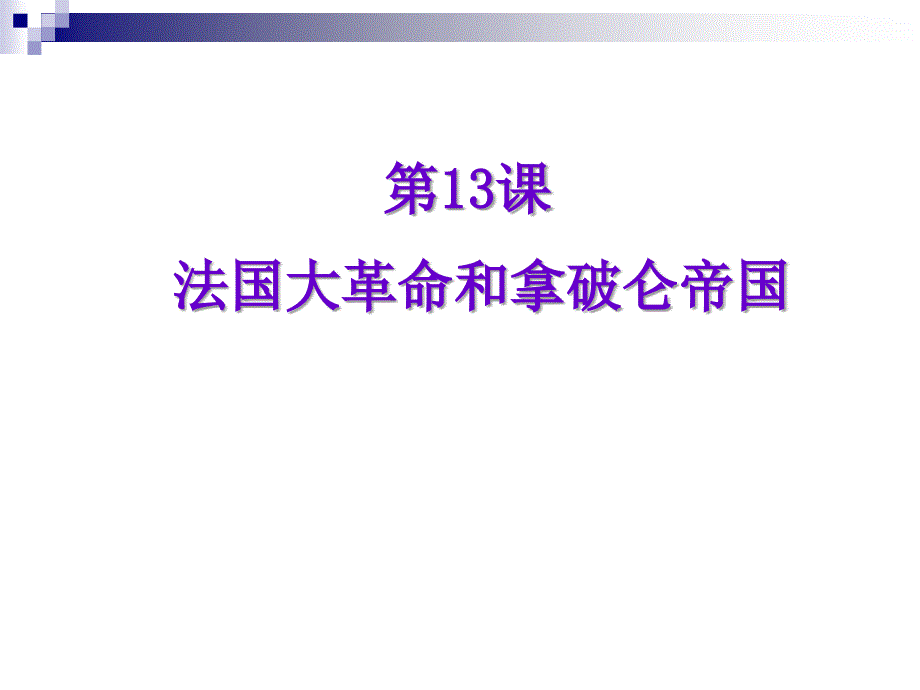 第13课

法国大革命和拿破仑帝国